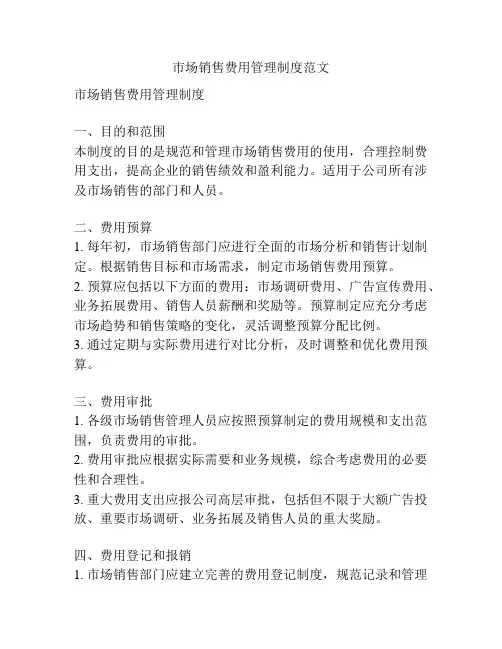 市场销售费用管理制度范文

市场销售费用管理制度

一、目的和范围
本制度的目的是规范和管理市场销售费用的使用，合理控制费用支出，提高企业的销售绩效和盈利能力。适用于公司所有涉及市场销售的部门和人员。

二、费用预算
1. 每年初，市场销售部门应进行全面的市场分析和销售计划制定。根据销售目标和市场需求，制定市场销售费用预算。
2. 预算应包括以下方面的费用：市场调研费用、广告宣传费用、业务拓展费用、销售人员薪酬和奖励等。预算制定应充分考虑市场趋势和销售策略的变化，灵活调整预算分配比例。
3. 通过定期与实际费用进行对比分析，及时调整和优化费用预算。

三、费用审批
1. 各级市场销售管理人员应按照预算制定的费用规模和支出范围，负责费用的审批。
2. 费用审批应根据实际需要和业务规模，综合考虑费用的必要性和合理性。
3. 重大费用支出应报公司高层审批，包括但不限于大额广告投放、重要市场调研、业务拓展及销售人员的重大奖励。

四、费用登记和报销
1. 市场销售部门应建立完善的费用登记制度，规范记录和管理